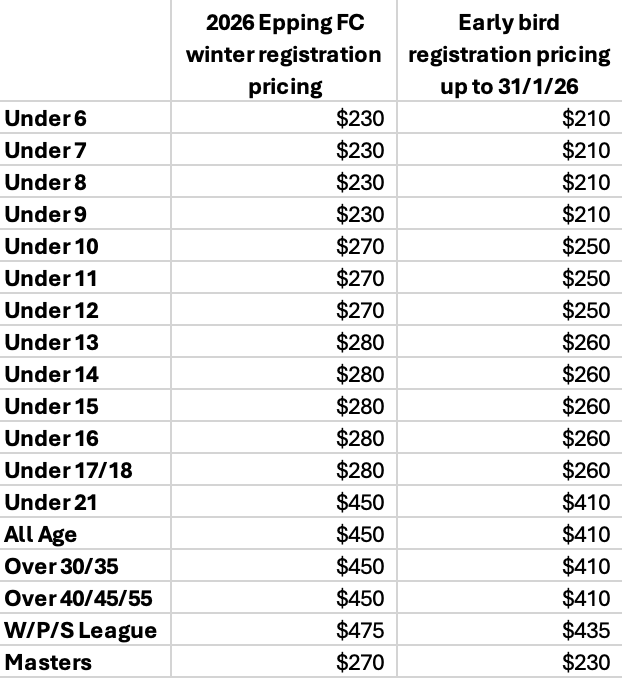 | | 2026 Epping FC winter registration pricing | Early bird registration pricing up to 31/1/26 |
|---|---|---|
| Under 6 | \$230 | \$210 |
| Under 7 | \$230 | \$210 |
| Under 8 | \$230 | \$210 |
| Under 9 | \$230 | \$210 |
| Under 10 | \$270 | \$250 |
| Under 11 | \$270 | \$250 |
| Under 12 | \$270 | \$250 |
| Under 13 | \$280 | \$260 |
| Under 14 | \$280 | \$260 |
| Under 15 | \$280 | \$260 |
| Under 16 | \$280 | \$260 |
| Under 17/18 | \$280 | \$260 |
| Under 21 | \$450 | \$410 |
| All Age | \$450 | \$410 |
| Over 30/35 | \$450 | \$410 |
| Over 40/45/55 | \$450 | \$410 |
| W/P/S League | \$475 | \$435 |
| Masters | \$270 | \$230 |